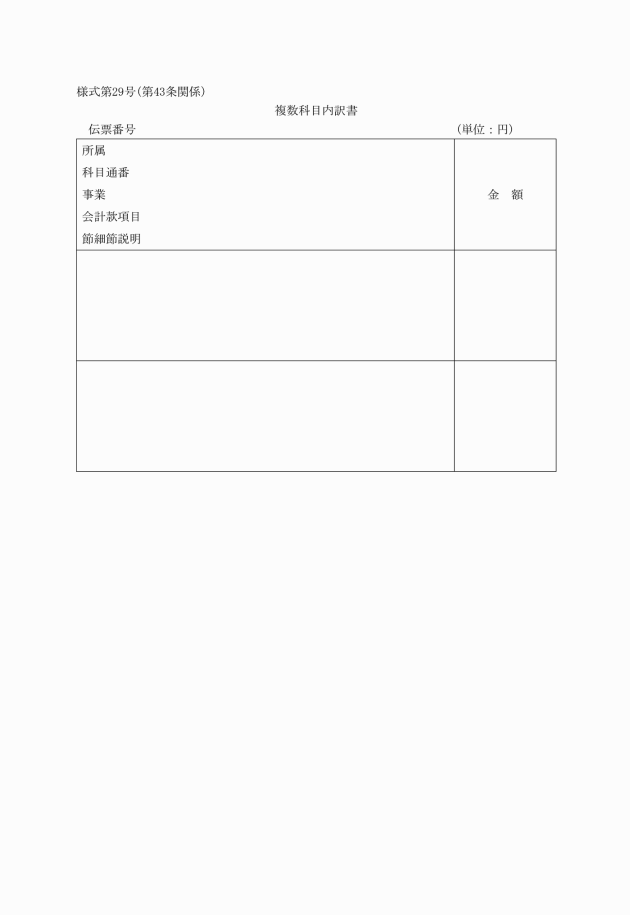 様式第29号(第43条関係)

複数科目内訳書

伝票番号 (単位：円)

| 所属<br>科目通番<br>事業<br>会計款項目<br>節細節説明 | 金　額 |
|---|---|
| | |
| | |